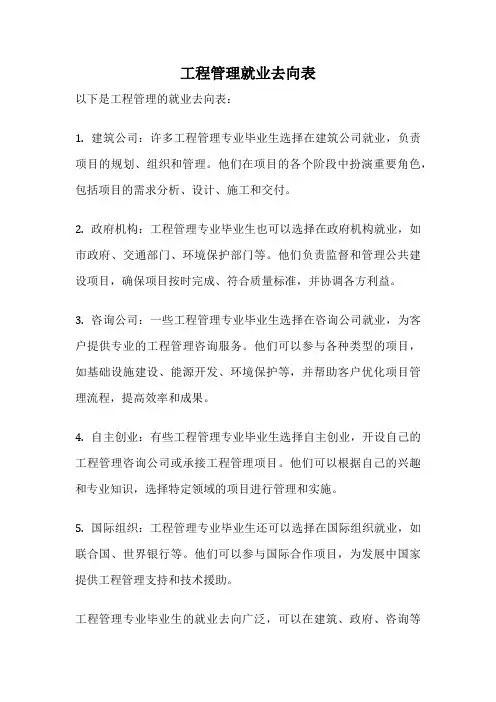 工程管理就业去向表

以下是工程管理的就业去向表：

1. 建筑公司：许多工程管理专业毕业生选择在建筑公司就业，负责项目的规划、组织和管理。他们在项目的各个阶段中扮演重要角色，包括项目的需求分析、设计、施工和交付。

2. 政府机构：工程管理专业毕业生也可以选择在政府机构就业，如市政府、交通部门、环境保护部门等。他们负责监督和管理公共建设项目，确保项目按时完成、符合质量标准，并协调各方利益。

3. 咨询公司：一些工程管理专业毕业生选择在咨询公司就业，为客户提供专业的工程管理咨询服务。他们可以参与各种类型的项目，如基础设施建设、能源开发、环境保护等，并帮助客户优化项目管理流程，提高效率和成果。

4. 自主创业：有些工程管理专业毕业生选择自主创业，开设自己的工程管理咨询公司或承接工程管理项目。他们可以根据自己的兴趣和专业知识，选择特定领域的项目进行管理和实施。

5. 国际组织：工程管理专业毕业生还可以选择在国际组织就业，如联合国、世界银行等。他们可以参与国际合作项目，为发展中国家提供工程管理支持和技术援助。

工程管理专业毕业生的就业去向广泛，可以在建筑、政府、咨询等